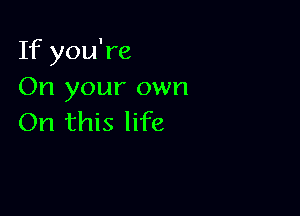 If you're
On your own
On this life